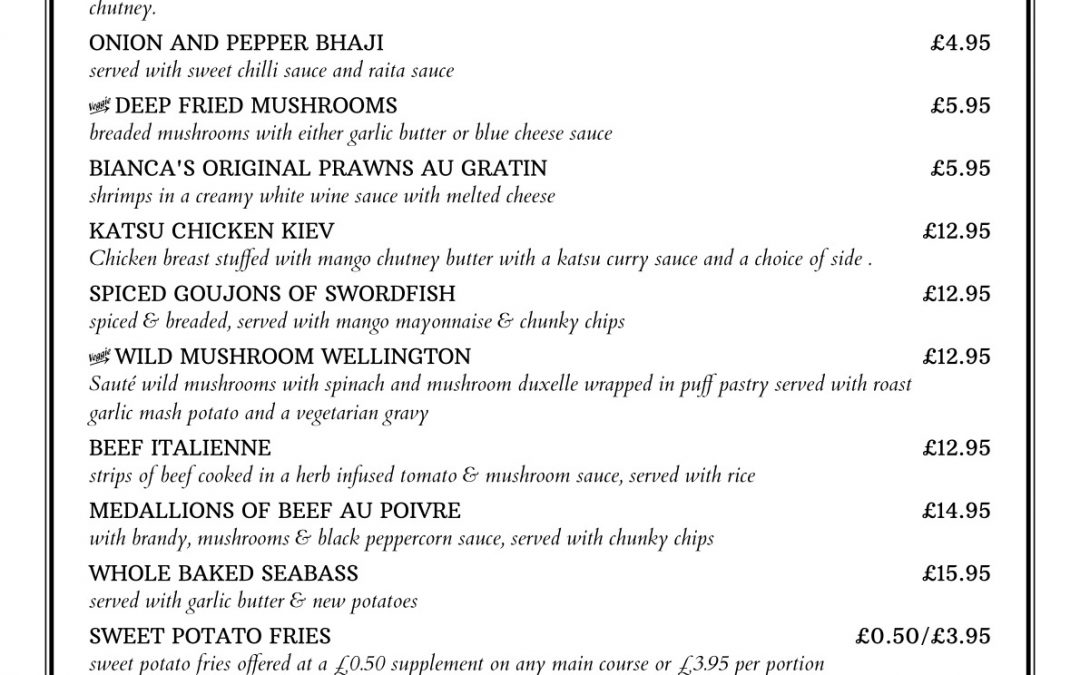 chutney.

ONION AND PEPPER BHAJI £4.95
served with sweet chilli sauce and raita sauce

Veggie DEEP FRIED MUSHROOMS £5.95
breaded mushrooms with either garlic butter or blue cheese sauce

BIANCA'S ORIGINAL PRAWNS AU GRATIN £5.95
shrimps in a creamy white wine sauce with melted cheese

KATSU CHICKEN KIEV £12.95
Chicken breast stuffed with mango chutney butter with a katsu curry sauce and a choice of side .

SPICED GOUJONS OF SWORDFISH £12.95
spiced & breaded, served with mango mayonnaise & chunky chips

Veggie WILD MUSHROOM WELLINGTON £12.95
Sauté wild mushrooms with spinach and mushroom duxelle wrapped in puff pastry served with roast garlic mash potato and a vegetarian gravy

BEEF ITALIENNE £12.95
strips of beef cooked in a herb infused tomato & mushroom sauce, served with rice

MEDALLIONS OF BEEF AU POIVRE £14.95
with brandy, mushrooms & black peppercorn sauce, served with chunky chips

WHOLE BAKED SEABASS £15.95
served with garlic butter & new potatoes

SWEET POTATO FRIES £0.50/£3.95
sweet potato fries offered at a £0.50 supplement on any main course or £3.95 per portion